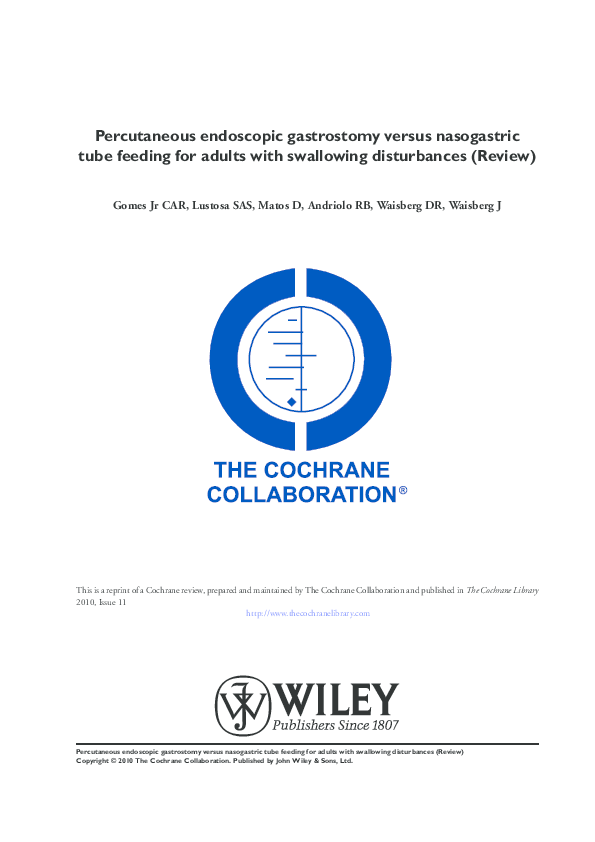 Percutaneous endoscopic gastrostomy versus nasogastric tube feeding for adults with swallowing disturbances (Review)

Gomes Jr CAR, Lustosa SAS, Matos D, Andriolo RB, Waisberg DR, Waisberg J

THE COCHRANE COLLABORATION®

This is a reprint of a Cochrane review, prepared and maintained by The Cochrane Collaboration and published in The Cochrane Library 2010, Issue 11

http://www.thecochranelibrary.com

WILEY
Publishers Since 1807

Percutaneous endoscopic gastrostomy versus nasogastric tube feeding for adults with swallowing disturbances (Review)
Copyright © 2010 The Cochrane Collaboration. Published by John Wiley & Sons, Ltd.